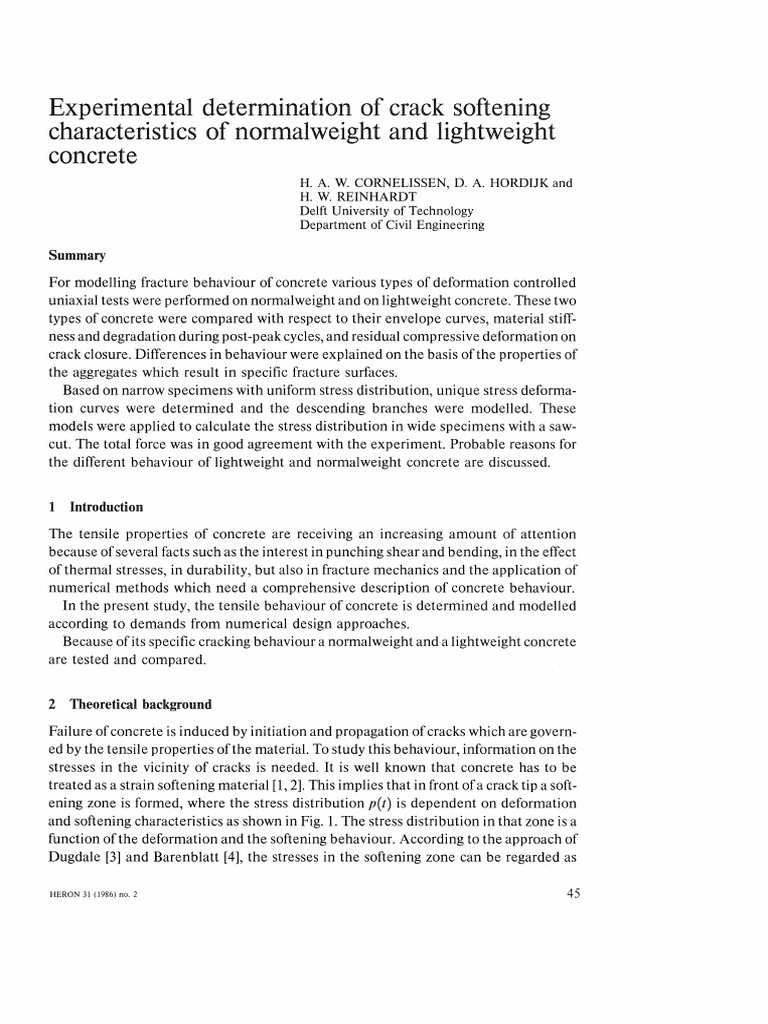 Experimental determination of crack softening characteristics of normalweight and lightweight concrete

H. A. W. CORNELISSEN, D. A. HORDIJK and H. W. REINHARDT
Delft University of Technology
Department of Civil Engineering

Summary

For modelling fracture behaviour of concrete various types of deformation controlled uniaxial tests were performed on normalweight and on lightweight concrete. These two types of concrete were compared with respect to their envelope curves, material stiffness and degradation during post-peak cycles, and residual compressive deformation on crack closure. Differences in behaviour were explained on the basis of the properties of the aggregates which result in specific fracture surfaces.

Based on narrow specimens with uniform stress distribution, unique stress deformation curves were determined and the descending branches were modelled. These models were applied to calculate the stress distribution in wide specimens with a sawcut. The total force was in good agreement with the experiment. Probable reasons for the different behaviour of lightweight and normalweight concrete are discussed.

1 Introduction

The tensile properties of concrete are receiving an increasing amount of attention because of several facts such as the interest in punching shear and bending, in the effect of thermal stresses, in durability, but also in fracture mechanics and the application of numerical methods which need a comprehensive description of concrete behaviour.

In the present study, the tensile behaviour of concrete is determined and modelled according to demands from numerical design approaches.

Because of its specific cracking behaviour a normalweight and a lightweight concrete are tested and compared.

2 Theoretical background

Failure of concrete is induced by initiation and propagation of cracks which are governed by the tensile properties of the material. To study this behaviour, information on the stresses in the vicinity of cracks is needed. It is well known that concrete has to be treated as a strain softening material [1, 2]. This implies that in front of a crack tip a softening zone is formed, where the stress distribution $p(t)$ is dependent on deformation and softening characteristics as shown in Fig. 1. The stress distribution in that zone is a function of the deformation and the softening behaviour. According to the approach of Dugdale [3] and Barenblatt [4], the stresses in the softening zone can be regarded as

HERON 31 (1986) no. 2

45